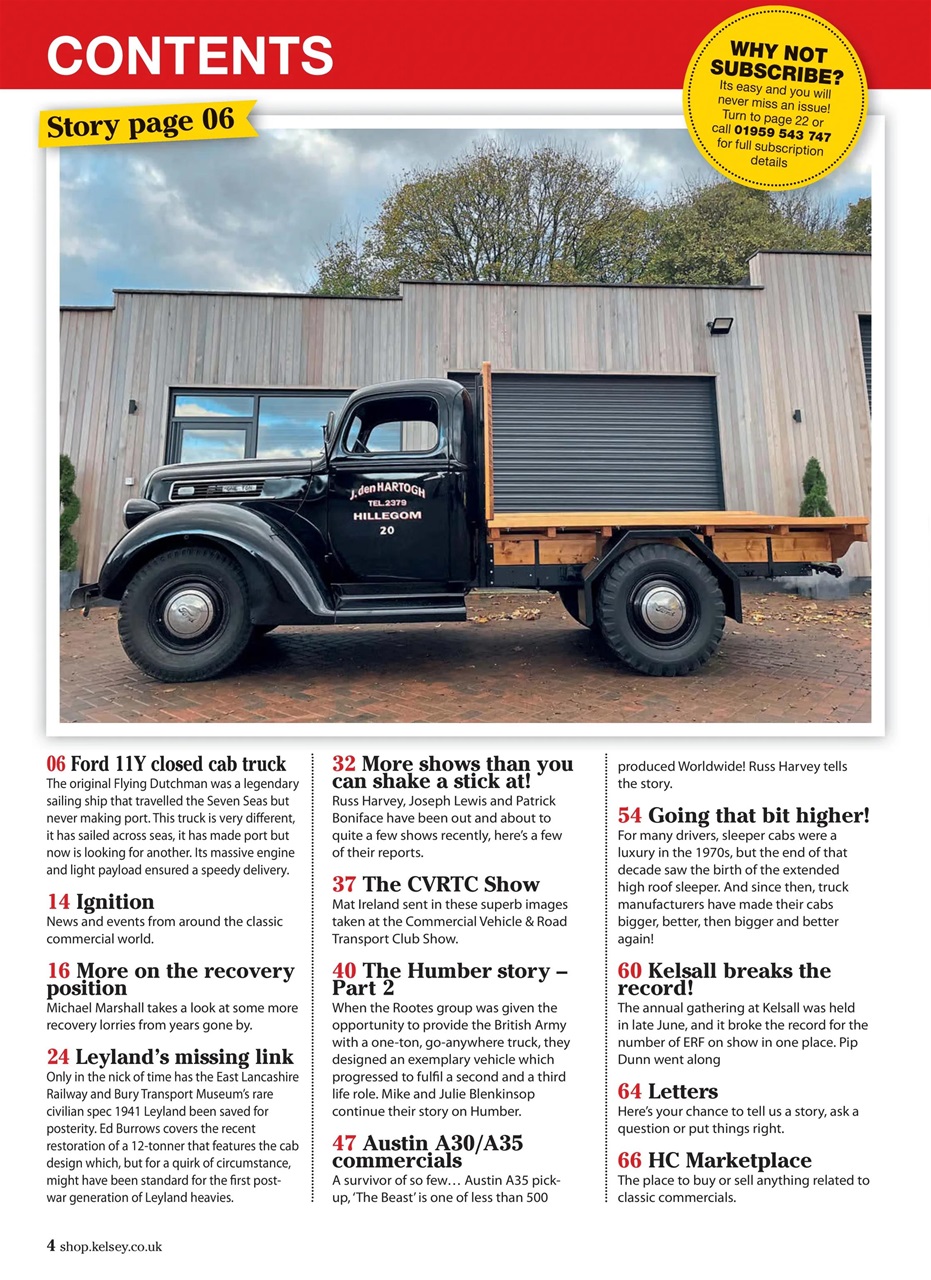 CONTENTS

WHY NOT SUBSCRIBE?
Its easy and you will never miss an issue! Turn to page 22 or call 01959 543 747 for full subscription details

Story page 06

J. den HARTOGH
TEL.2379
HILLEGOM
20

06 Ford 11Y closed cab truck
The original Flying Dutchman was a legendary sailing ship that travelled the Seven Seas but never making port. This truck is very different, it has sailed across seas, it has made port but now is looking for another. Its massive engine and light payload ensured a speedy delivery.

14 Ignition
News and events from around the classic commercial world.

16 More on the recovery position
Michael Marshall takes a look at some more recovery lorries from years gone by.

24 Leyland's missing link
Only in the nick of time has the East Lancashire Railway and Bury Transport Museum's rare civilian spec 1941 Leyland been saved for posterity. Ed Burrows covers the recent restoration of a 12-tonner that features the cab design which, but for a quirk of circumstance, might have been standard for the first post-war generation of Leyland heavies.

32 More shows than you can shake a stick at!
Russ Harvey, Joseph Lewis and Patrick Boniface have been out and about to quite a few shows recently, here's a few of their reports.

37 The CVRTC Show
Mat Ireland sent in these superb images taken at the Commercial Vehicle & Road Transport Club Show.

40 The Humber story – Part 2
When the Rootes group was given the opportunity to provide the British Army with a one-ton, go-anywhere truck, they designed an exemplary vehicle which progressed to fulfil a second and a third life role. Mike and Julie Blenkinsop continue their story on Humber.

47 Austin A30/A35 commercials
A survivor of so few… Austin A35 pick-up, 'The Beast' is one of less than 500 produced Worldwide! Russ Harvey tells the story.

54 Going that bit higher!
For many drivers, sleeper cabs were a luxury in the 1970s, but the end of that decade saw the birth of the extended high roof sleeper. And since then, truck manufacturers have made their cabs bigger, better, then bigger and better again!

60 Kelsall breaks the record!
The annual gathering at Kelsall was held in late June, and it broke the record for the number of ERF on show in one place. Pip Dunn went along

64 Letters
Here's your chance to tell us a story, ask a question or put things right.

66 HC Marketplace
The place to buy or sell anything related to classic commercials.

4 shop.kelsey.co.uk